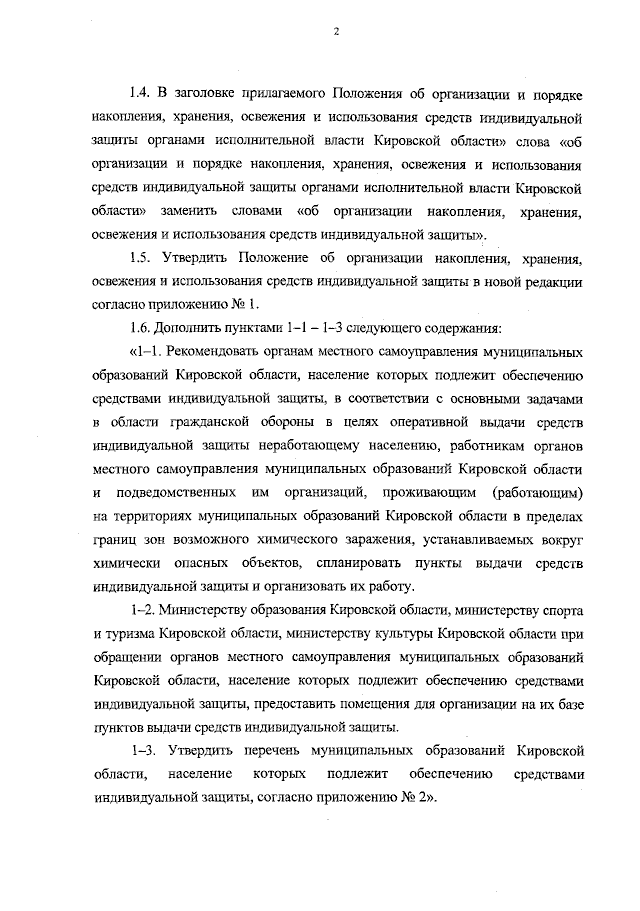 2

1.4. В заголовке прилагаемого Положения об организации и порядке накопления, хранения, освежения и использования средств индивидуальной защиты органами исполнительной власти Кировской области» слова «об организации и порядке накопления, хранения, освежения и использования средств индивидуальной защиты органами исполнительной власти Кировской области» заменить словами «об организации накопления, хранения, освежения и использования средств индивидуальной защиты».

1.5. Утвердить Положение об организации накопления, хранения, освежения и использования средств индивидуальной защиты в новой редакции согласно приложению № 1.

1.6. Дополнить пунктами 1–1 – 1–3 следующего содержания:

«1–1. Рекомендовать органам местного самоуправления муниципальных образований Кировской области, население которых подлежит обеспечению средствами индивидуальной защиты, в соответствии с основными задачами в области гражданской обороны в целях оперативной выдачи средств индивидуальной защиты неработающему населению, работникам органов местного самоуправления муниципальных образований Кировской области и подведомственных им организаций, проживающим (работающим) на территориях муниципальных образований Кировской области в пределах границ зон возможного химического заражения, устанавливаемых вокруг химически опасных объектов, спланировать пункты выдачи средств индивидуальной защиты и организовать их работу.

1–2. Министерству образования Кировской области, министерству спорта и туризма Кировской области, министерству культуры Кировской области при обращении органов местного самоуправления муниципальных образований Кировской области, население которых подлежит обеспечению средствами индивидуальной защиты, предоставить помещения для организации на их базе пунктов выдачи средств индивидуальной защиты.

1–3. Утвердить перечень муниципальных образований Кировской области, население которых подлежит обеспечению средствами индивидуальной защиты, согласно приложению № 2».